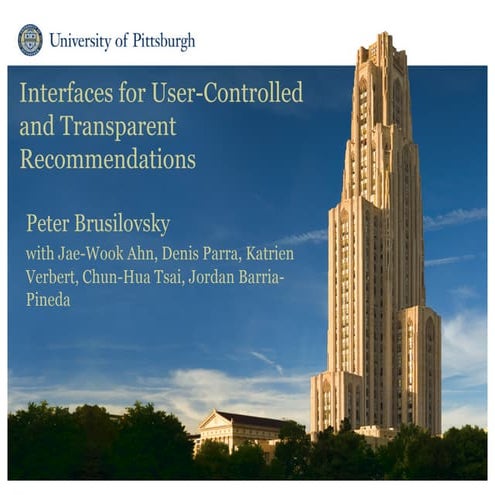 University of Pittsburgh

Interfaces for User-Controlled and Transparent Recommendations

Peter Brusilovsky

with Jae-Wook Ahn, Denis Parra, Katrien Verbert, Chun-Hua Tsai, Jordan Barria-Pineda